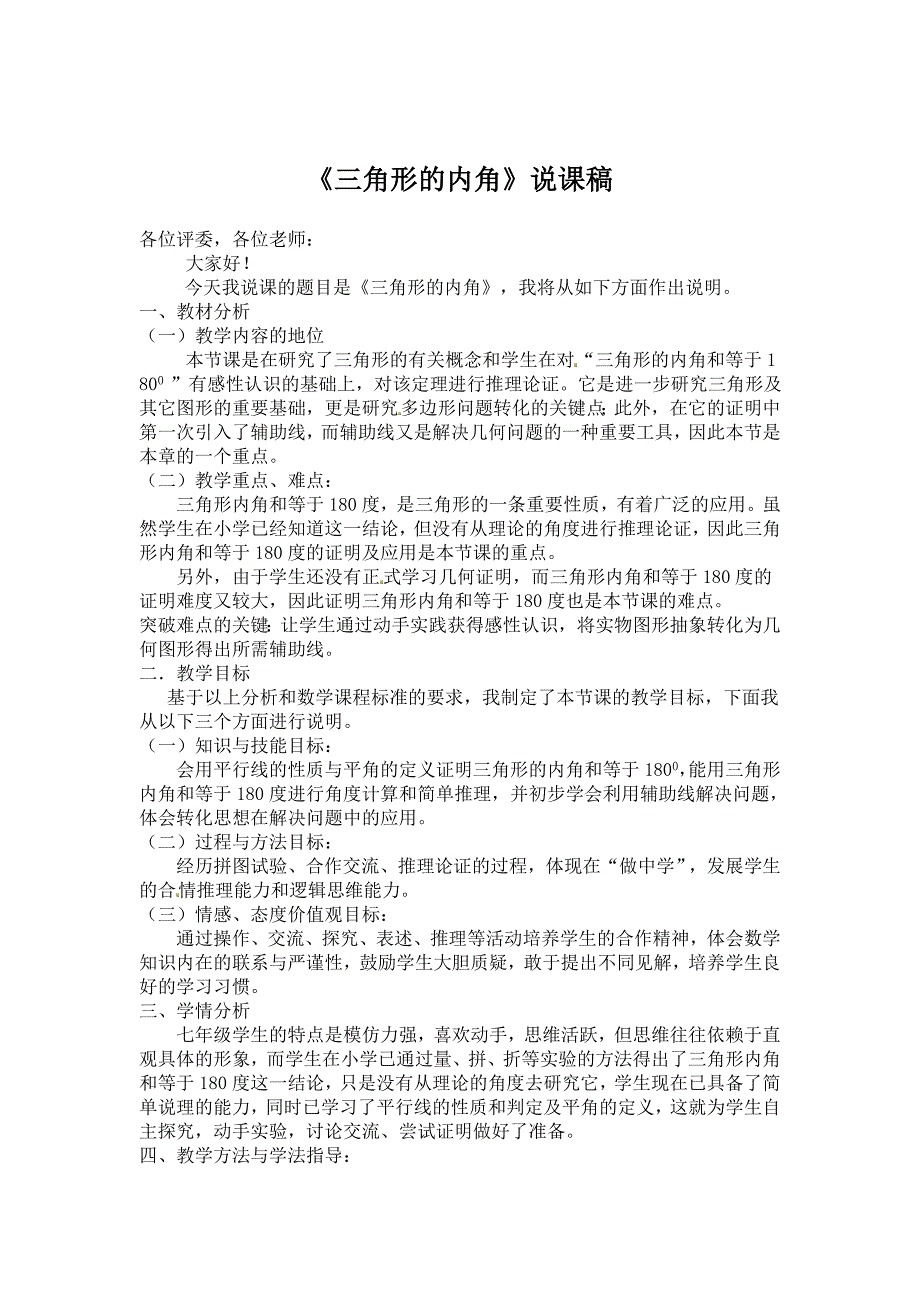 《三角形的内角》说课稿

各位评委，各位老师：

大家好！

今天我说课的题目是《三角形的内角》，我将从如下方面作出说明。

一、教材分析

（一）教学内容的地位

本节课是在研究了三角形的有关概念和学生在对“三角形的内角和等于 $180^0$ ”有感性认识的基础上，对该定理进行推理论证。它是进一步研究三角形及其它图形的重要基础，更是研究多边形问题转化的关键点;此外，在它的证明中第一次引入了辅助线，而辅助线又是解决几何问题的一种重要工具，因此本节是本章的一个重点。

（二）教学重点、难点：

三角形内角和等于 180 度，是三角形的一条重要性质，有着广泛的应用。虽然学生在小学已经知道这一结论，但没有从理论的角度进行推理论证，因此三角形内角和等于 180 度的证明及应用是本节课的重点。

另外，由于学生还没有正式学习几何证明，而三角形内角和等于 180 度的证明难度又较大，因此证明三角形内角和等于 180 度也是本节课的难点。

突破难点的关键:让学生通过动手实践获得感性认识，将实物图形抽象转化为几何图形得出所需辅助线。

二．教学目标

基于以上分析和数学课程标准的要求，我制定了本节课的教学目标，下面我从以下三个方面进行说明。

（一）知识与技能目标：

会用平行线的性质与平角的定义证明三角形的内角和等于 $180^0$,能用三角形内角和等于 180 度进行角度计算和简单推理，并初步学会利用辅助线解决问题，体会转化思想在解决问题中的应用。

（二）过程与方法目标：

经历拼图试验、合作交流、推理论证的过程，体现在“做中学”，发展学生的合情推理能力和逻辑思维能力。

（三）情感、态度价值观目标：

通过操作、交流、探究、表述、推理等活动培养学生的合作精神，体会数学知识内在的联系与严谨性，鼓励学生大胆质疑，敢于提出不同见解，培养学生良好的学习习惯。

三、学情分析

七年级学生的特点是模仿力强，喜欢动手，思维活跃，但思维往往依赖于直观具体的形象，而学生在小学已通过量、拼、折等实验的方法得出了三角形内角和等于 180 度这一结论，只是没有从理论的角度去研究它，学生现在已具备了简单说理的能力，同时已学习了平行线的性质和判定及平角的定义，这就为学生自主探究，动手实验，讨论交流、尝试证明做好了准备。

四、教学方法与学法指导：